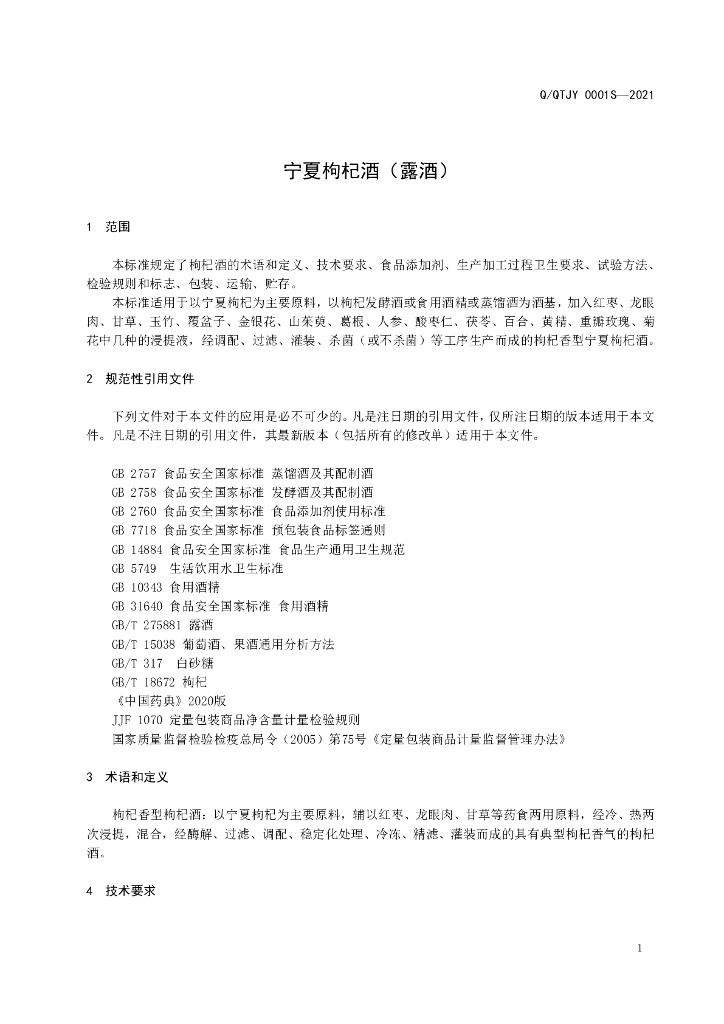 Q/QTJY 0001S—2021

宁夏枸杞酒（露酒）

1 范围

本标准规定了枸杞酒的术语和定义、技术要求、食品添加剂、生产加工过程卫生要求、试验方法、检验规则和标志、包装、运输、贮存。

本标准适用于以宁夏枸杞为主要原料，以枸杞发酵酒或食用酒精或蒸馏酒为酒基，加入红枣、龙眼肉、甘草、玉竹、覆盆子、金银花、山茱萸、葛根、人参、酸枣仁、茯苓、百合、黄精、重瓣玫瑰、菊花中几种的浸提液，经调配、过滤、灌装、杀菌（或不杀菌）等工序生产而成的枸杞香型宁夏枸杞酒。

2 规范性引用文件

下列文件对于本文件的应用是必不可少的。凡是注日期的引用文件，仅所注日期的版本适用于本文件。凡是不注日期的引用文件，其最新版本（包括所有的修改单）适用于本文件。

GB 2757 食品安全国家标准 蒸馏酒及其配制酒
GB 2758 食品安全国家标准 发酵酒及其配制酒
GB 2760 食品安全国家标准 食品添加剂使用标准
GB 7718 食品安全国家标准 预包装食品标签通则
GB 14884 食品安全国家标准 食品生产通用卫生规范
GB 5749 生活饮用水卫生标准
GB 10343 食用酒精
GB 31640 食品安全国家标准 食用酒精
GB/T 275881 露酒
GB/T 15038 葡萄酒、果酒通用分析方法
GB/T 317 白砂糖
GB/T 18672 枸杞
《中国药典》2020版
JJF 1070 定量包装商品净含量计量检验规则
国家质量监督检验检疫总局令（2005）第75号《定量包装商品计量监督管理办法》

3 术语和定义

枸杞香型枸杞酒：以宁夏枸杞为主要原料，辅以红枣、龙眼肉、甘草等药食两用原料，经冷、热两次浸提，混合，经酶解、过滤、调配、稳定化处理、冷冻、精滤、灌装而成的具有典型枸杞香气的枸杞酒。

4 技术要求

1